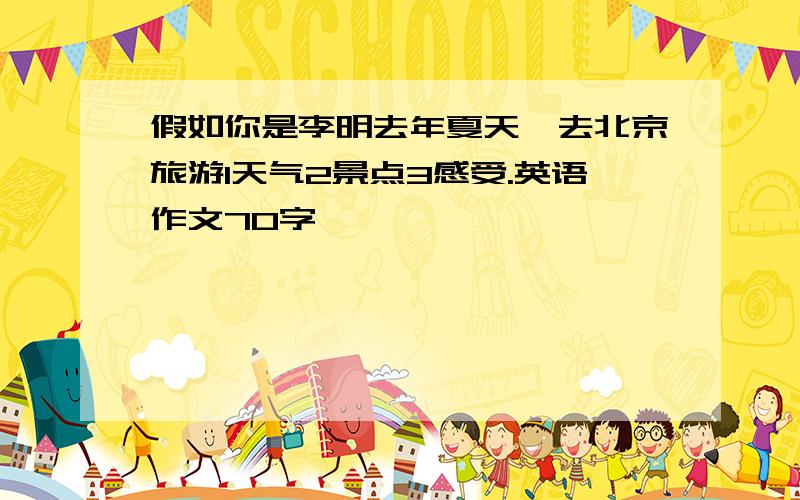 SCHOOL

假如你是李明去年夏天,去北京旅游1天气2景点3感受.英语作文70字